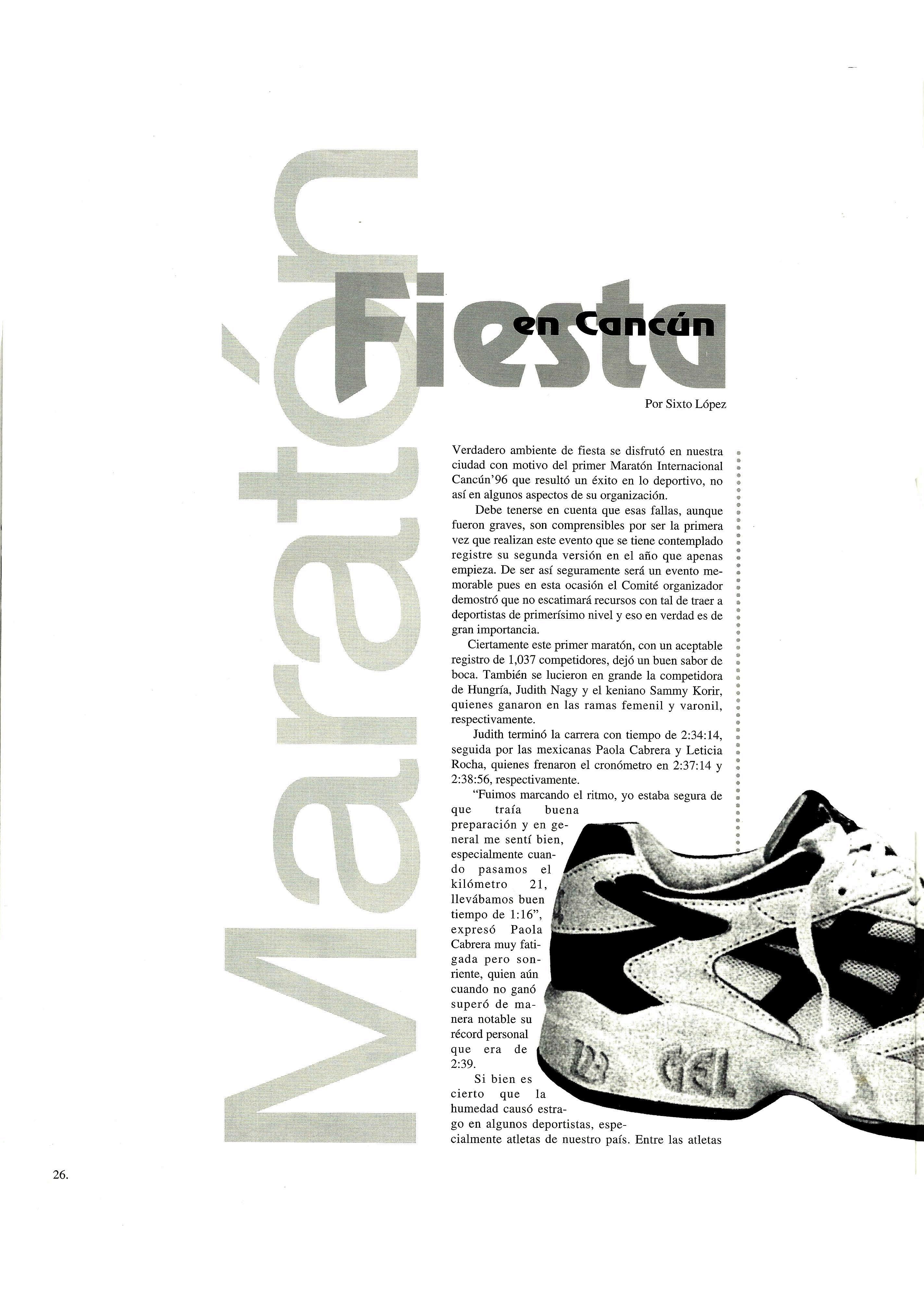 Maratón

Fiesta en Cancún

Por Sixto López

Verdadero ambiente de fiesta se disfrutó en nuestra ciudad con motivo del primer Maratón Internacional Cancún'96 que resultó un éxito en lo deportivo, no así en algunos aspectos de su organización.

Debe tenerse en cuenta que esas fallas, aunque fueron graves, son comprensibles por ser la primera vez que realizan este evento que se tiene contemplado registre su segunda versión en el año que apenas empieza. De ser así seguramente será un evento memorable pues en esta ocasión el Comité organizador demostró que no escatimará recursos con tal de traer a deportistas de primerísimo nivel y eso en verdad es de gran importancia.

Ciertamente este primer maratón, con un aceptable registro de 1,037 competidores, dejó un buen sabor de boca. También se lucieron en grande la competidora de Hungría, Judith Nagy y el keniano Sammy Korir, quienes ganaron en las ramas femenil y varonil, respectivamente.

Judith terminó la carrera con tiempo de 2:34:14, seguida por las mexicanas Paola Cabrera y Leticia Rocha, quienes frenaron el cronómetro en 2:37:14 y 2:38:56, respectivamente.

"Fuimos marcando el ritmo, yo estaba segura de que traía buena preparación y en general me sentí bien, especialmente cuando pasamos el kilómetro 21, llevábamos buen tiempo de 1:16", expresó Paola Cabrera muy fatigada pero sonriente, quien aún cuando no ganó superó de manera notable su récord personal que era de 2:39.

Si bien es cierto que la humedad causó estrago en algunos deportistas, especialmente atletas de nuestro país. Entre las atletas

GEL

26.